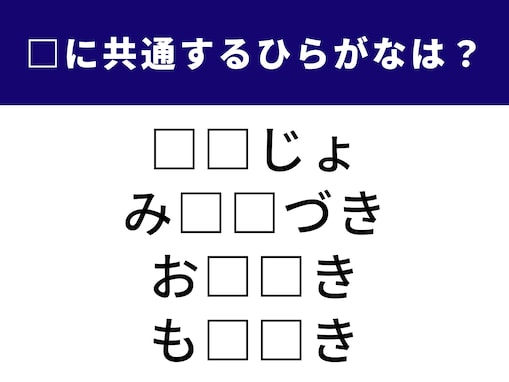 □に共通するひらがなは？

□□じょ
み□□づき
お□□き
も□□き